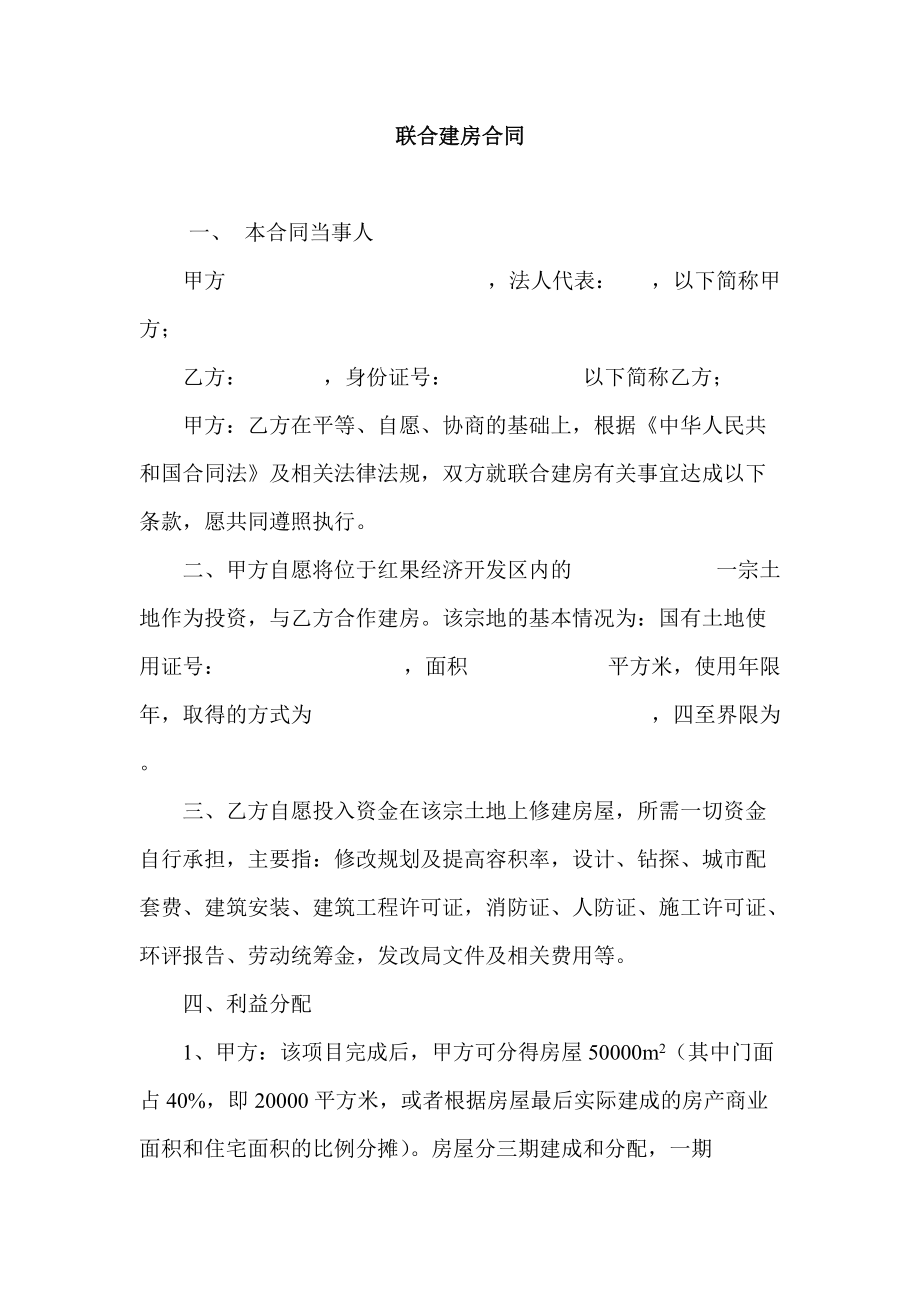 联合建房合同

一、 本合同当事人

甲方　　　　　　　　，法人代表：　，以下简称甲方；

乙方：　　　，身份证号：　　　　　以下简称乙方；

甲方：乙方在平等、自愿、协商的基础上，根据《中华人民共和国合同法》及相关法律法规，双方就联合建房有关事宜达成以下条款，愿共同遵照执行。

二、甲方自愿将位于红果经济开发区内的　　　　　一宗土地作为投资，与乙方合作建房。该宗地的基本情况为：国有土地使用证号：　　　　　，面积　　　　　平方米，使用年限　年，取得的方式为　　　　　　　　，四至界限为　。

三、乙方自愿投入资金在该宗土地上修建房屋，所需一切资金自行承担，主要指：修改规划及提高容积率，设计、钻探、城市配套费、建筑安装、建筑工程许可证，消防证、人防证、施工许可证、环评报告、劳动统筹金，发改局文件及相关费用等。

四、利益分配

1、甲方：该项目完成后，甲方可分得房屋 50000$m^2$（其中门面占 40%，即 20000 平方米，或者根据房屋最后实际建成的房产商业面积和住宅面积的比例分摊）。房屋分三期建成和分配，一期